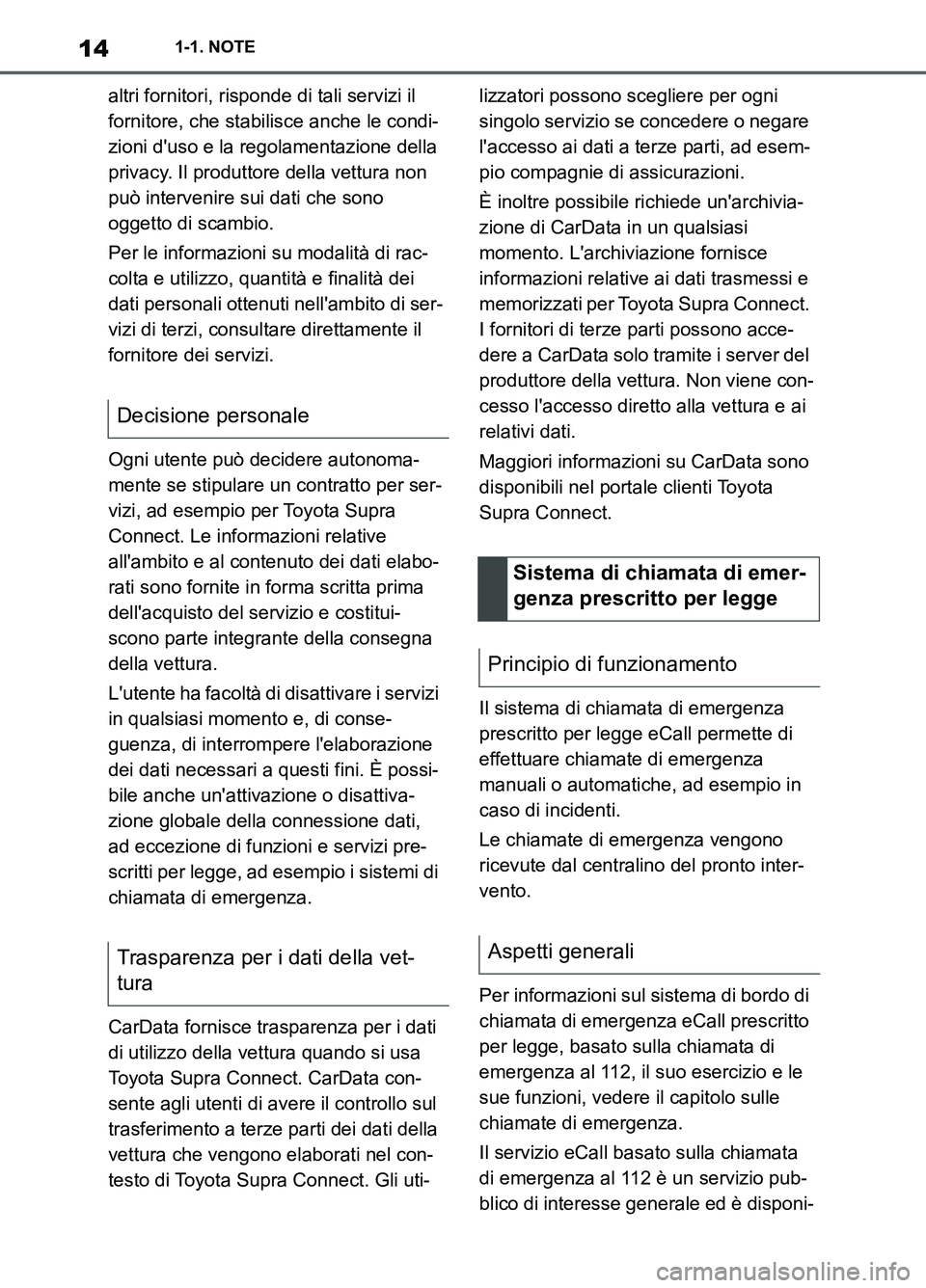 14

1-1. NOTE

altri fornitori, risponde di tali servizi il fornitore, che stabilisce anche le condizioni d'uso e la regolamentazione della privacy. Il produttore della vettura non può intervenire sui dati che sono oggetto di scambio.

Per le informazioni su modalità di raccolta e utilizzo, quantità e finalità dei dati personali ottenuti nell'ambito di servizi di terzi, consultare direttamente il fornitore dei servizi.

Decisione personale

Ogni utente può decidere autonomamente se stipulare un contratto per servizi, ad esempio per Toyota Supra Connect. Le informazioni relative all'ambito e al contenuto dei dati elaborati sono fornite in forma scritta prima dell'acquisto del servizio e costituiscono parte integrante della consegna della vettura.

L'utente ha facoltà di disattivare i servizi in qualsiasi momento e, di conseguenza, di interrompere l'elaborazione dei dati necessari a questi fini. È possibile anche un'attivazione o disattivazione globale della connessione dati, ad eccezione di funzioni e servizi prescritti per legge, ad esempio i sistemi di chiamata di emergenza.

Trasparenza per i dati della vettura

CarData fornisce trasparenza per i dati di utilizzo della vettura quando si usa Toyota Supra Connect. CarData consente agli utenti di avere il controllo sul trasferimento a terze parti dei dati della vettura che vengono elaborati nel contesto di Toyota Supra Connect. Gli utilizzatori possono scegliere per ogni singolo servizio se concedere o negare l'accesso ai dati a terze parti, ad esempio compagnie di assicurazioni.

È inoltre possibile richiede un'archiviazione di CarData in un qualsiasi momento. L'archiviazione fornisce informazioni relative ai dati trasmessi e memorizzati per Toyota Supra Connect. I fornitori di terze parti possono accedere a CarData solo tramite i server del produttore della vettura. Non viene concesso l'accesso diretto alla vettura e ai relativi dati.

Maggiori informazioni su CarData sono disponibili nel portale clienti Toyota Supra Connect.

Sistema di chiamata di emergenza prescritto per legge

Principio di funzionamento

Il sistema di chiamata di emergenza prescritto per legge eCall permette di effettuare chiamate di emergenza manuali o automatiche, ad esempio in caso di incidenti.

Le chiamate di emergenza vengono ricevute dal centralino del pronto intervento.

Aspetti generali

Per informazioni sul sistema di bordo di chiamata di emergenza eCall prescritto per legge, basato sulla chiamata di emergenza al 112, il suo esercizio e le sue funzioni, vedere il capitolo sulle chiamate di emergenza.

Il servizio eCall basato sulla chiamata di emergenza al 112 è un servizio pubblico di interesse generale ed è disponi-

carmanualsonline.info